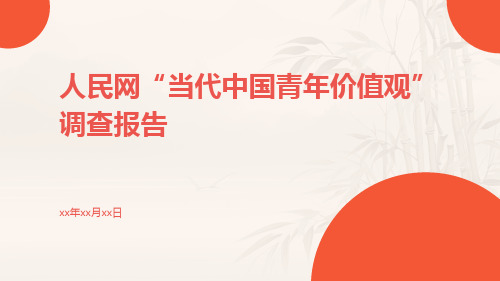 人民网“当代中国青年价值观”调查报告

xx年xx月xx日